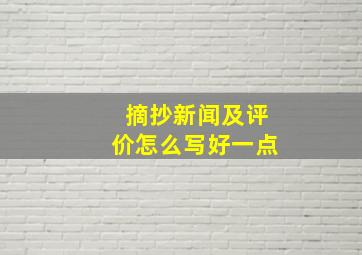 摘抄新闻及评价怎么写好一点